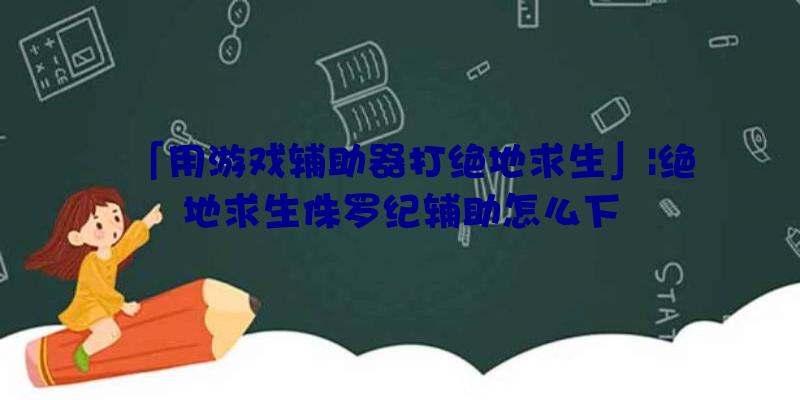 「用游戏辅助器打绝地求生」:绝地求生侏罗纪辅助怎么下

STAT